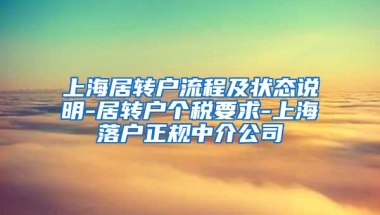 上海居转户流程及状态说明-居转户个税要求-上海落户正规中介公司